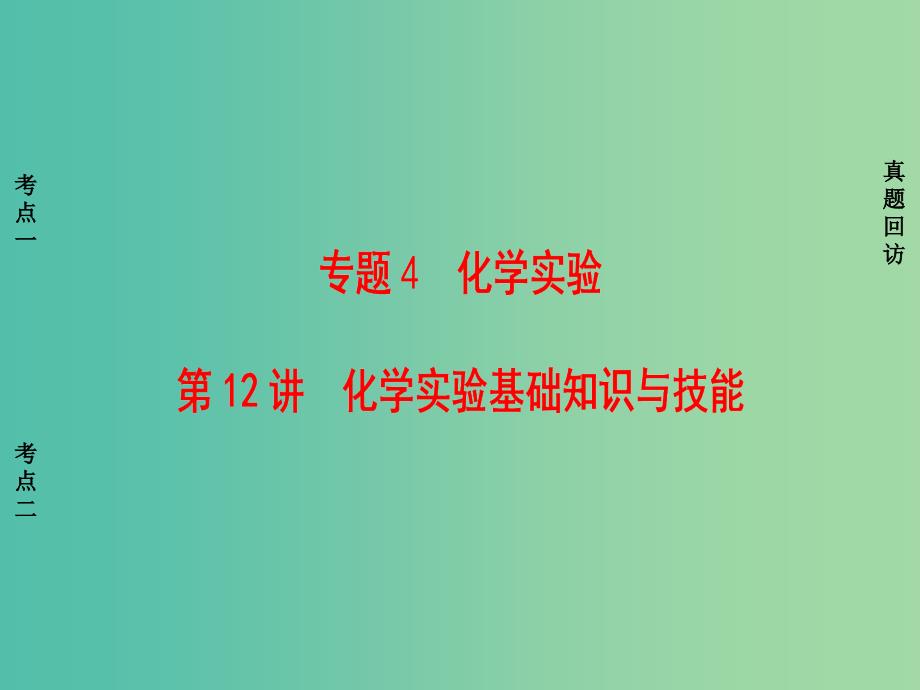 考点一

专题 4　化学实验

第 12 讲　化学实验基础知识与技能

考点二

真题回访